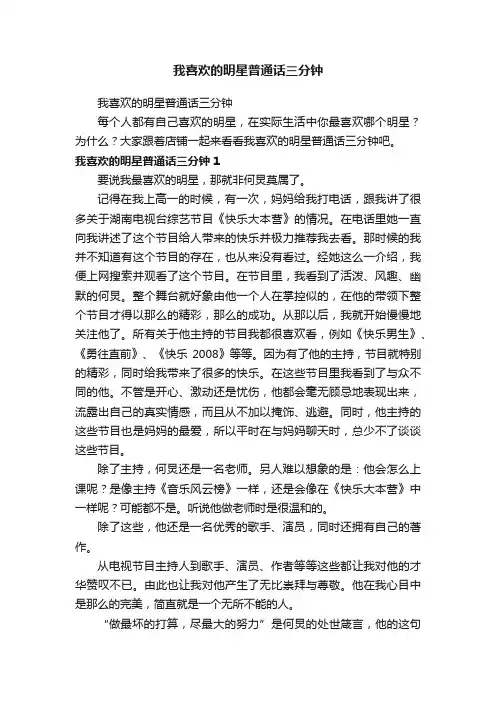 我喜欢的明星普通话三分钟

我喜欢的明星普通话三分钟

每个人都有自己喜欢的明星，在实际生活中你最喜欢哪个明星？为什么？大家跟着店铺一起来看看我喜欢的明星普通话三分钟吧。

我喜欢的明星普通话三分钟 1

要说我最喜欢的明星，那就非何炅莫属了。

记得在我上高一的时候，有一次，妈妈给我打电话，跟我讲了很多关于湖南电视台综艺节目《快乐大本营》的情况。在电话里她一直向我讲述了这个节目给人带来的快乐并极力推荐我去看。那时候的我并不知道有这个节目的存在，也从来没有看过。经她这么一介绍，我便上网搜索并观看了这个节目。在节目里，我看到了活泼、风趣、幽默的何炅。整个舞台就好象由他一个人在掌控似的，在他的带领下整个节目才得以那么的精彩，那么的成功。从那以后，我就开始慢慢地关注他了。所有关于他主持的节目我都很喜欢看，例如《快乐男生》、《勇往直前》、《快乐 2008》等等。因为有了他的主持，节目就特别的精彩，同时给我带来了很多的快乐。在这些节目里我看到了与众不同的他。不管是开心、激动还是忧伤，他都会毫无顾忌地表现出来，流露出自己的真实情感，而且从不加以掩饰、逃避。同时，他主持的这些节目也是妈妈的最爱，所以平时在与妈妈聊天时，总少不了谈谈这些节目。

除了主持，何炅还是一名老师。另人难以想象的是：他会怎么上课呢？是像主持《音乐风云榜》一样，还是会像在《快乐大本营》中一样呢？可能都不是。听说他做老师时是很温和的。

除了这些，他还是一名优秀的歌手、演员，同时还拥有自己的著作。

从电视节目主持人到歌手、演员、作者等等这些都让我对他的才华赞叹不已。由此也让我对他产生了无比崇拜与尊敬。他在我心目中是那么的完美，简直就是一个无所不能的人。

“做最坏的打算，尽最大的努力”是何炅的处世箴言，他的这句